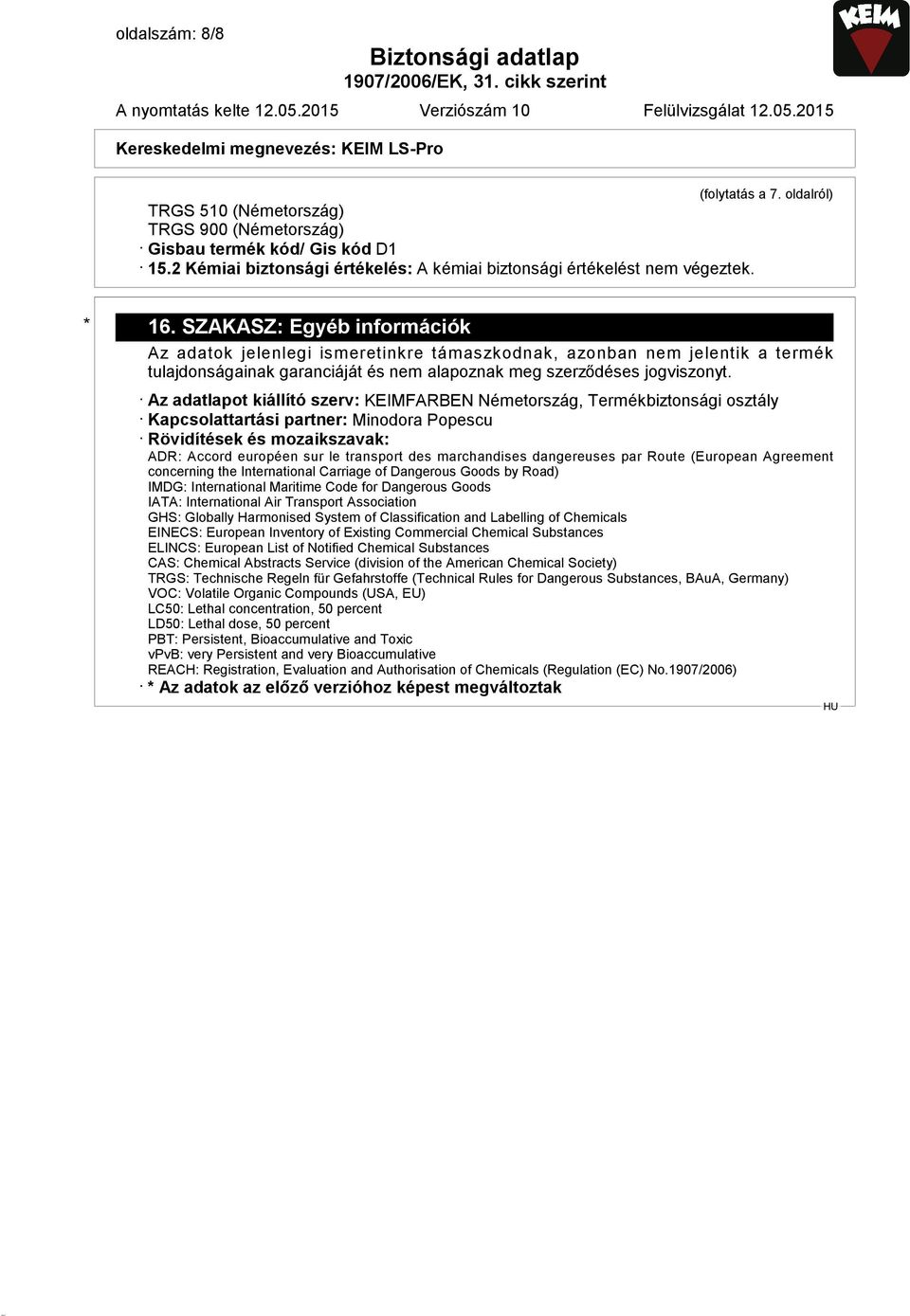 oldalszám: 8/8

KEIM

Biztonsági adatlap
1907/2006/EK, 31. cikk szerint

A nyomtatás kelte 12.05.2015 Verziószám 10 Felülvizsgálat 12.05.2015

Kereskedelmi megnevezés: KEIM LS-Pro

(folytatás a 7. oldalról)

TRGS 510 (Németország)
TRGS 900 (Németország)
· Gisbau termék kód/ Gis kód D1
· 15.2 Kémiai biztonsági értékelés: A kémiai biztonsági értékelést nem végeztek.

* 16. SZAKASZ: Egyéb információk

Az adatok jelenlegi ismeretinkre támaszkodnak, azonban nem jelentik a termék tulajdonságainak garanciáját és nem alapoznak meg szerződéses jogviszonyt.

· Az adatlapot kiállító szerv: KEIMFARBEN Németország, Termékbiztonsági osztály
· Kapcsolattartási partner: Minodora Popescu
· Rövidítések és mozaikszavak:
ADR: Accord européen sur le transport des marchandises dangereuses par Route (European Agreement concerning the International Carriage of Dangerous Goods by Road)
IMDG: International Maritime Code for Dangerous Goods
IATA: International Air Transport Association
GHS: Globally Harmonised System of Classification and Labelling of Chemicals
EINECS: European Inventory of Existing Commercial Chemical Substances
ELINCS: European List of Notified Chemical Substances
CAS: Chemical Abstracts Service (division of the American Chemical Society)
TRGS: Technische Regeln für Gefahrstoffe (Technical Rules for Dangerous Substances, BAuA, Germany)
VOC: Volatile Organic Compounds (USA, EU)
LC50: Lethal concentration, 50 percent
LD50: Lethal dose, 50 percent
PBT: Persistent, Bioaccumulative and Toxic
vPvB: very Persistent and very Bioaccumulative
REACH: Registration, Evaluation and Authorisation of Chemicals (Regulation (EC) No.1907/2006)
· * Az adatok az előző verzióhoz képest megváltoztak

HU